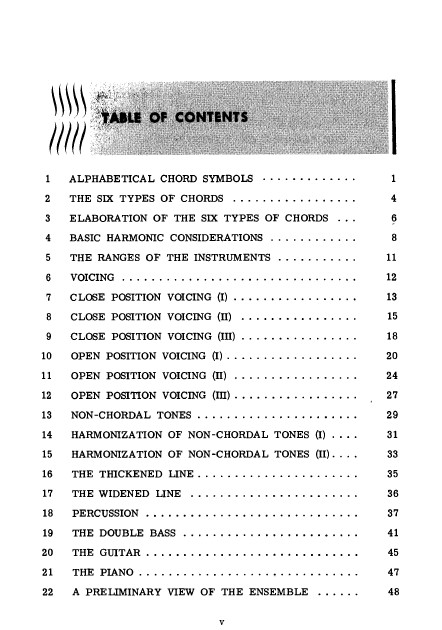 TABLE OF CONTENTS

1 ALPHABETICAL CHORD SYMBOLS 1
2 THE SIX TYPES OF CHORDS 4
3 ELABORATION OF THE SIX TYPES OF CHORDS 6
4 BASIC HARMONIC CONSIDERATIONS 8
5 THE RANGES OF THE INSTRUMENTS 11
6 VOICING 12
7 CLOSE POSITION VOICING (I) 13
8 CLOSE POSITION VOICING (II) 15
9 CLOSE POSITION VOICING (III) 18
10 OPEN POSITION VOICING (I) 20
11 OPEN POSITION VOICING (II) 24
12 OPEN POSITION VOICING (III) 27
13 NON-CHORDAL TONES 29
14 HARMONIZATION OF NON-CHORDAL TONES (I) 31
15 HARMONIZATION OF NON-CHORDAL TONES (II) 33
16 THE THICKENED LINE 35
17 THE WIDENED LINE 36
18 PERCUSSION 37
19 THE DOUBLE BASS 41
20 THE GUITAR 45
21 THE PIANO 47
22 A PRELIMINARY VIEW OF THE ENSEMBLE 48

v